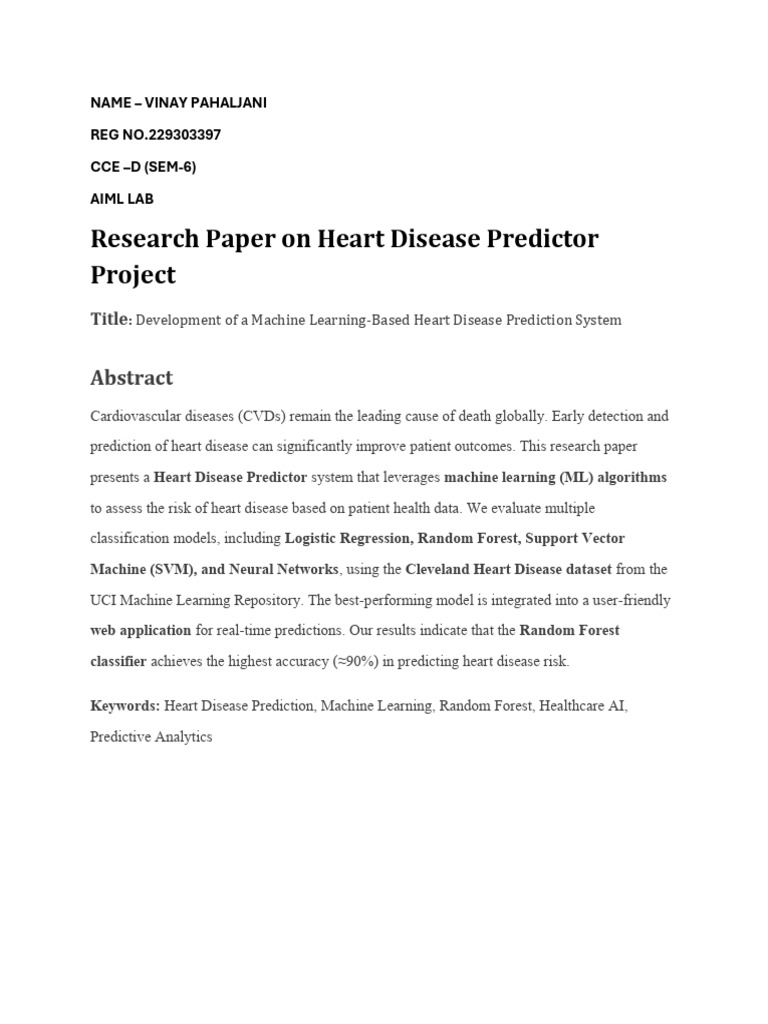 NAME – VINAY PAHALJANI

REG NO.229303397

CCE –D (SEM-6)

AIML LAB

Research Paper on Heart Disease Predictor Project

Title: Development of a Machine Learning-Based Heart Disease Prediction System

Abstract

Cardiovascular diseases (CVDs) remain the leading cause of death globally. Early detection and prediction of heart disease can significantly improve patient outcomes. This research paper presents a Heart Disease Predictor system that leverages machine learning (ML) algorithms to assess the risk of heart disease based on patient health data. We evaluate multiple classification models, including Logistic Regression, Random Forest, Support Vector Machine (SVM), and Neural Networks, using the Cleveland Heart Disease dataset from the UCI Machine Learning Repository. The best-performing model is integrated into a user-friendly web application for real-time predictions. Our results indicate that the Random Forest classifier achieves the highest accuracy (≈90%) in predicting heart disease risk.

Keywords: Heart Disease Prediction, Machine Learning, Random Forest, Healthcare AI, Predictive Analytics